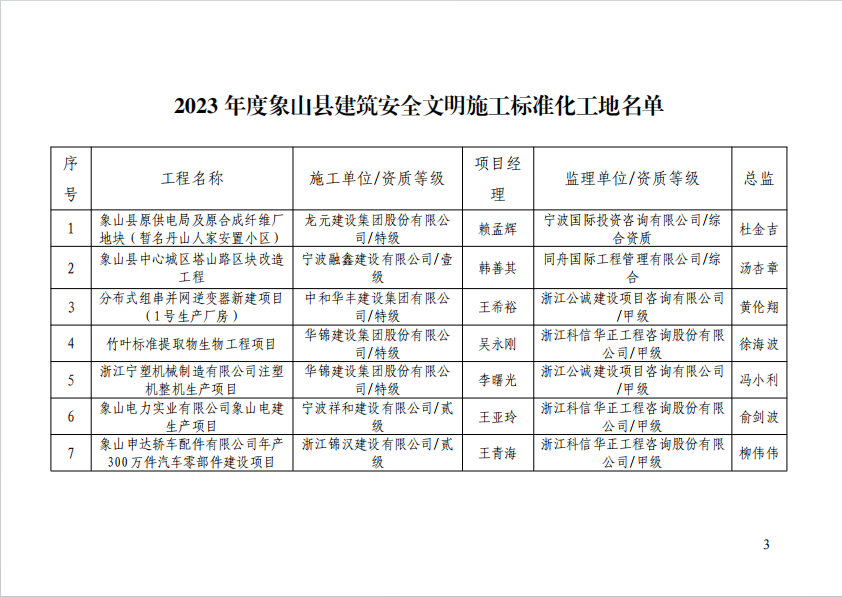 2023 年度象山县建筑安全文明施工标准化工地名单

| 序号 | 工程名称 | 施工单位/资质等级 | 项目经理 | 监理单位/资质等级 | 总监 |
|---|---|---|---|---|---|
| 1 | 象山县原供电局及原合成纤维厂地块（暂名丹山人家安置小区） | 龙元建设集团股份有限公司/特级 | 赖孟辉 | 宁波国际投资咨询有限公司/综合资质 | 杜金吉 |
| 2 | 象山县中心城区塔山路区块改造工程 | 宁波融鑫建设有限公司/壹级 | 韩善其 | 同舟国际工程管理有限公司/综合 | 汤杏章 |
| 3 | 分布式组串并网逆变器新建项目（1号生产厂房） | 中和华丰建设集团有限公司/特级 | 王希裕 | 浙江公诚建设项目咨询有限公司/甲级 | 黄伦翔 |
| 4 | 竹叶标准提取物生物工程项目 | 华锦建设集团股份有限公司/特级 | 吴永刚 | 浙江科信华正工程咨询股份有限公司/甲级 | 徐海波 |
| 5 | 浙江宁塑机械制造有限公司注塑机整机生产项目 | 华锦建设集团股份有限公司/特级 | 李曙光 | 浙江公诚建设项目咨询有限公司/甲级 | 冯小利 |
| 6 | 象山电力实业有限公司象山电建生产项目 | 宁波祥和建设有限公司/贰级 | 王亚玲 | 浙江科信华正工程咨询股份有限公司/甲级 | 俞剑波 |
| 7 | 象山申达轿车配件有限公司年产300万件汽车零部件建设项目 | 浙江锦汉建设有限公司/贰级 | 王青海 | 浙江科信华正工程咨询股份有限公司/甲级 | 柳伟伟 |

3